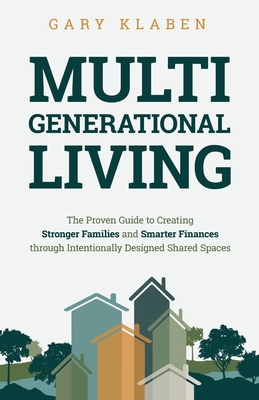 GARY KLABEN

MULTI GENERATIONAL LIVING

The Proven Guide to Creating Stronger Families and Smarter Finances through Intentionally Designed Shared Spaces